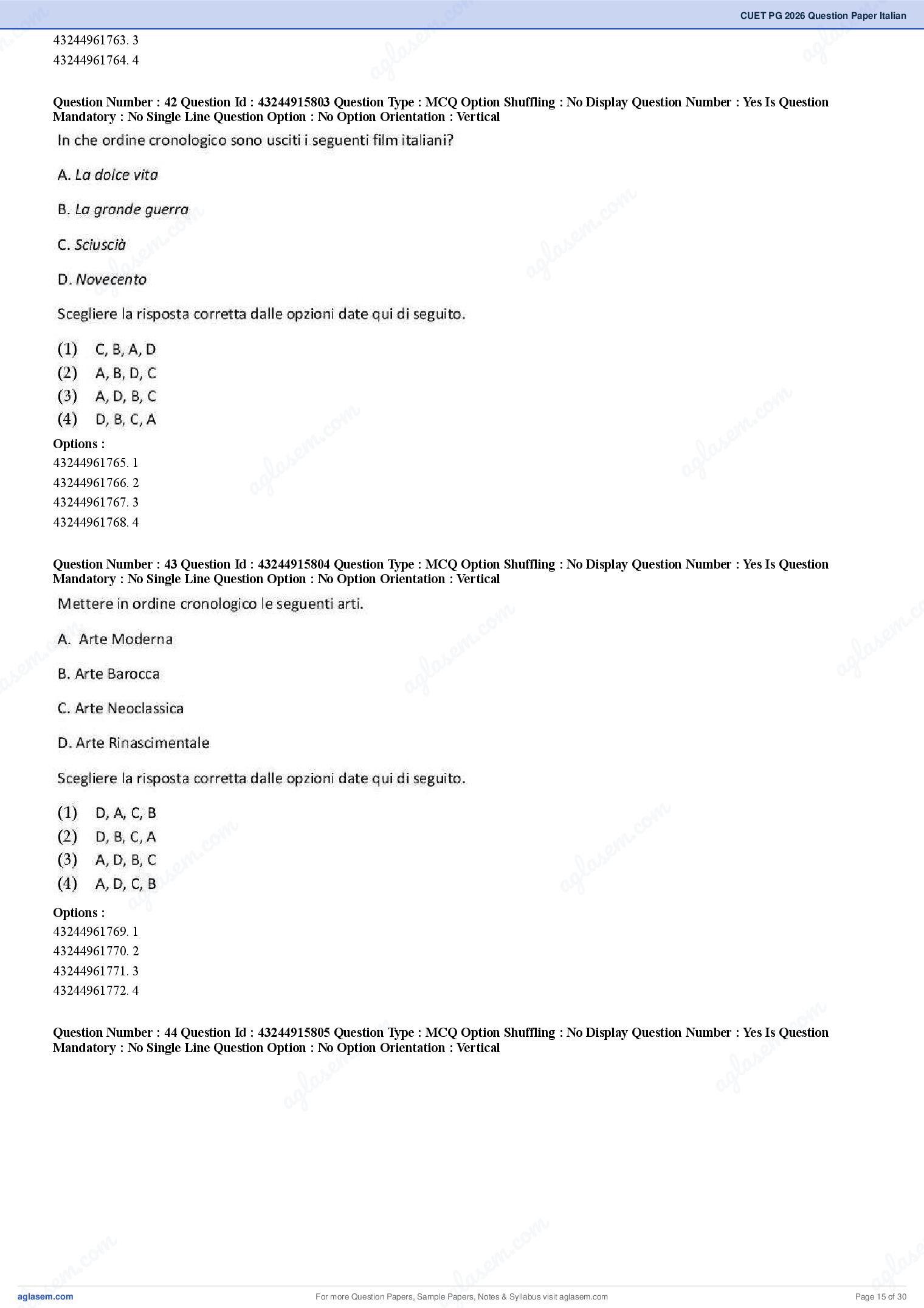 CUET PG 2026 Question Paper Italian

43244961763. 3
43244961764. 4

Question Number : 42 Question Id : 43244915803 Question Type : MCQ Option Shuffling : No Display Question Number : Yes Is Question Mandatory : No Single Line Question Option : No Option Orientation : Vertical

In che ordine cronologico sono usciti i seguenti film italiani?

A. La dolce vita

B. La grande guerra

C. Sciuscià

D. Novecento

Scegliere la risposta corretta dalle opzioni date qui di seguito.

(1) C, B, A, D
(2) A, B, D, C
(3) A, D, B, C
(4) D, B, C, A

Options :
43244961765. 1
43244961766. 2
43244961767. 3
43244961768. 4

Question Number : 43 Question Id : 43244915804 Question Type : MCQ Option Shuffling : No Display Question Number : Yes Is Question Mandatory : No Single Line Question Option : No Option Orientation : Vertical

Mettere in ordine cronologico le seguenti arti.

A. Arte Moderna

B. Arte Barocca

C. Arte Neoclassica

D. Arte Rinascimentale

Scegliere la risposta corretta dalle opzioni date qui di seguito.

(1) D, A, C, B
(2) D, B, C, A
(3) A, D, B, C
(4) A, D, C, B

Options :
43244961769. 1
43244961770. 2
43244961771. 3
43244961772. 4

Question Number : 44 Question Id : 43244915805 Question Type : MCQ Option Shuffling : No Display Question Number : Yes Is Question Mandatory : No Single Line Question Option : No Option Orientation : Vertical

aglasem.com For more Question Papers, Sample Papers, Notes & Syllabus visit aglasem.com Page 15 of 30